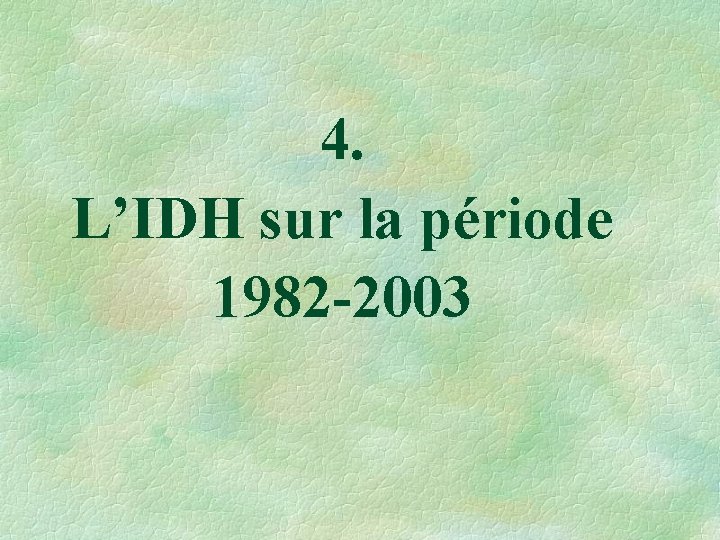 4.
L’IDH sur la période 1982-2003